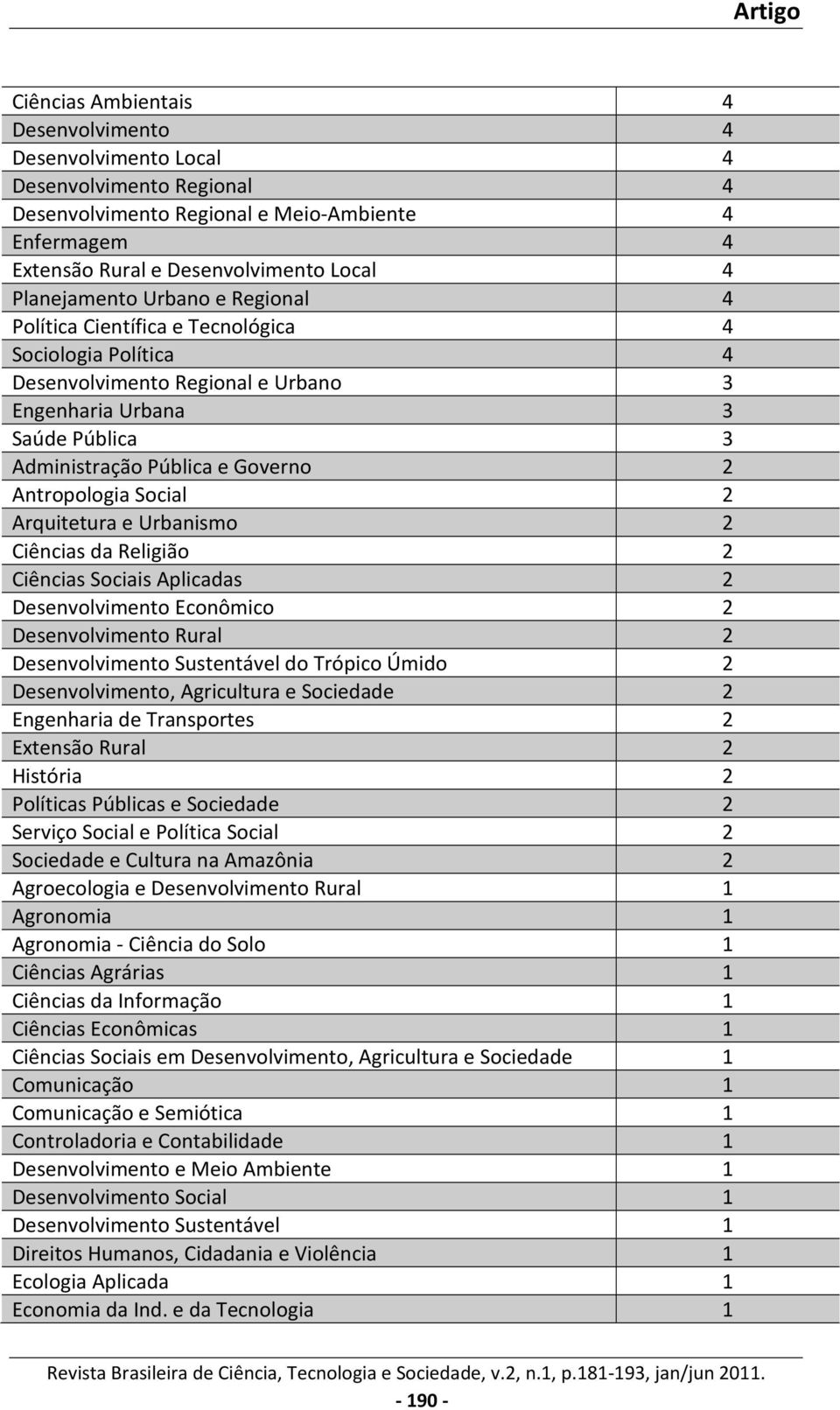 Artigo

| | |
|---|---|
| Ciências Ambientais | 4 |
| Desenvolvimento | 4 |
| Desenvolvimento Local | 4 |
| Desenvolvimento Regional | 4 |
| Desenvolvimento Regional e Meio-Ambiente | 4 |
| Enfermagem | 4 |
| Extensão Rural e Desenvolvimento Local | 4 |
| Planejamento Urbano e Regional | 4 |
| Política Científica e Tecnológica | 4 |
| Sociologia Política | 4 |
| Desenvolvimento Regional e Urbano | 3 |
| Engenharia Urbana | 3 |
| Saúde Pública | 3 |
| Administração Pública e Governo | 2 |
| Antropologia Social | 2 |
| Arquitetura e Urbanismo | 2 |
| Ciências da Religião | 2 |
| Ciências Sociais Aplicadas | 2 |
| Desenvolvimento Econômico | 2 |
| Desenvolvimento Rural | 2 |
| Desenvolvimento Sustentável do Trópico Úmido | 2 |
| Desenvolvimento, Agricultura e Sociedade | 2 |
| Engenharia de Transportes | 2 |
| Extensão Rural | 2 |
| História | 2 |
| Políticas Públicas e Sociedade | 2 |
| Serviço Social e Política Social | 2 |
| Sociedade e Cultura na Amazônia | 2 |
| Agroecologia e Desenvolvimento Rural | 1 |
| Agronomia | 1 |
| Agronomia - Ciência do Solo | 1 |
| Ciências Agrárias | 1 |
| Ciências da Informação | 1 |
| Ciências Econômicas | 1 |
| Ciências Sociais em Desenvolvimento, Agricultura e Sociedade | 1 |
| Comunicação | 1 |
| Comunicação e Semiótica | 1 |
| Controladoria e Contabilidade | 1 |
| Desenvolvimento e Meio Ambiente | 1 |
| Desenvolvimento Social | 1 |
| Desenvolvimento Sustentável | 1 |
| Direitos Humanos, Cidadania e Violência | 1 |
| Ecologia Aplicada | 1 |
| Economia da Ind. e da Tecnologia | 1 |

Revista Brasileira de Ciência, Tecnologia e Sociedade, v.2, n.1, p.181-193, jan/jun 2011.

- 190 -